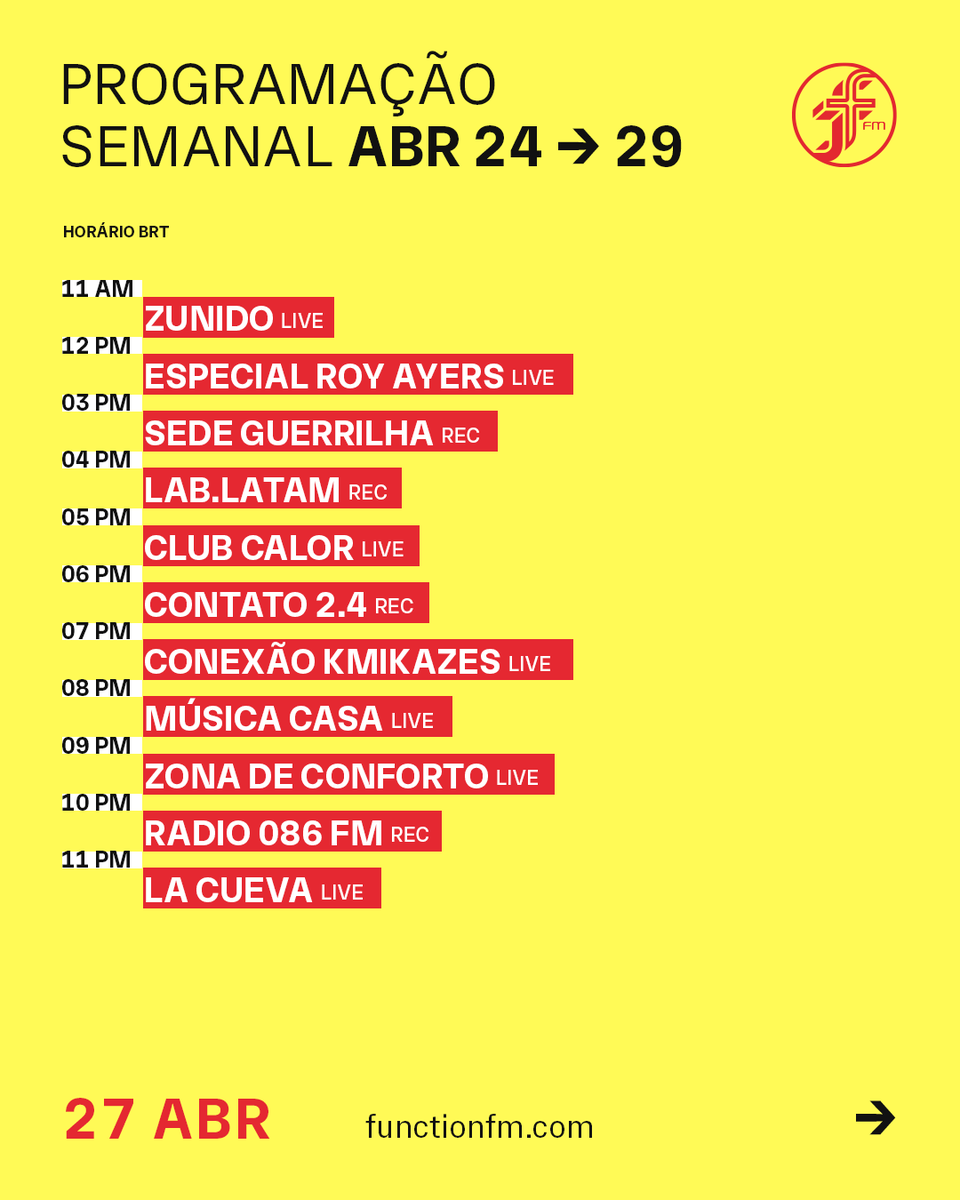 PROGRAMAÇÃO
SEMANAL ABR 24 → 29

FM

HORÁRIO BRT

11 AM
ZUNIDO LIVE
12 PM
ESPECIAL ROY AYERS LIVE
03 PM
SEDE GUERRILHA REC
04 PM
LAB.LATAM REC
05 PM
CLUB CALOR LIVE
06 PM
CONTATO 2.4 REC
07 PM
CONEXÃO KMIKAZES LIVE
08 PM
MÚSICA CASA LIVE
09 PM
ZONA DE CONFORTO LIVE
10 PM
RADIO 086 FM REC
11 PM
LA CUEVA LIVE

27 ABR

functionfm.com

→